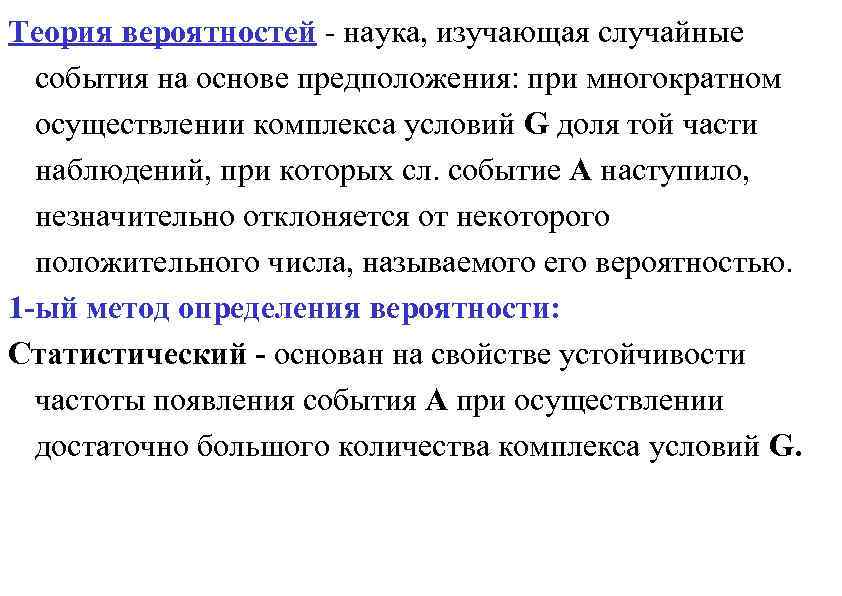 Теория вероятностей - наука, изучающая случайные события на основе предположения: при многократном осуществлении комплекса условий G доля той части наблюдений, при которых сл. событие A наступило, незначительно отклоняется от некоторого положительного числа, называемого его вероятностью.

1-ый метод определения вероятности:

Статистический - основан на свойстве устойчивости частоты появления события A при осуществлении достаточно большого количества комплекса условий G.